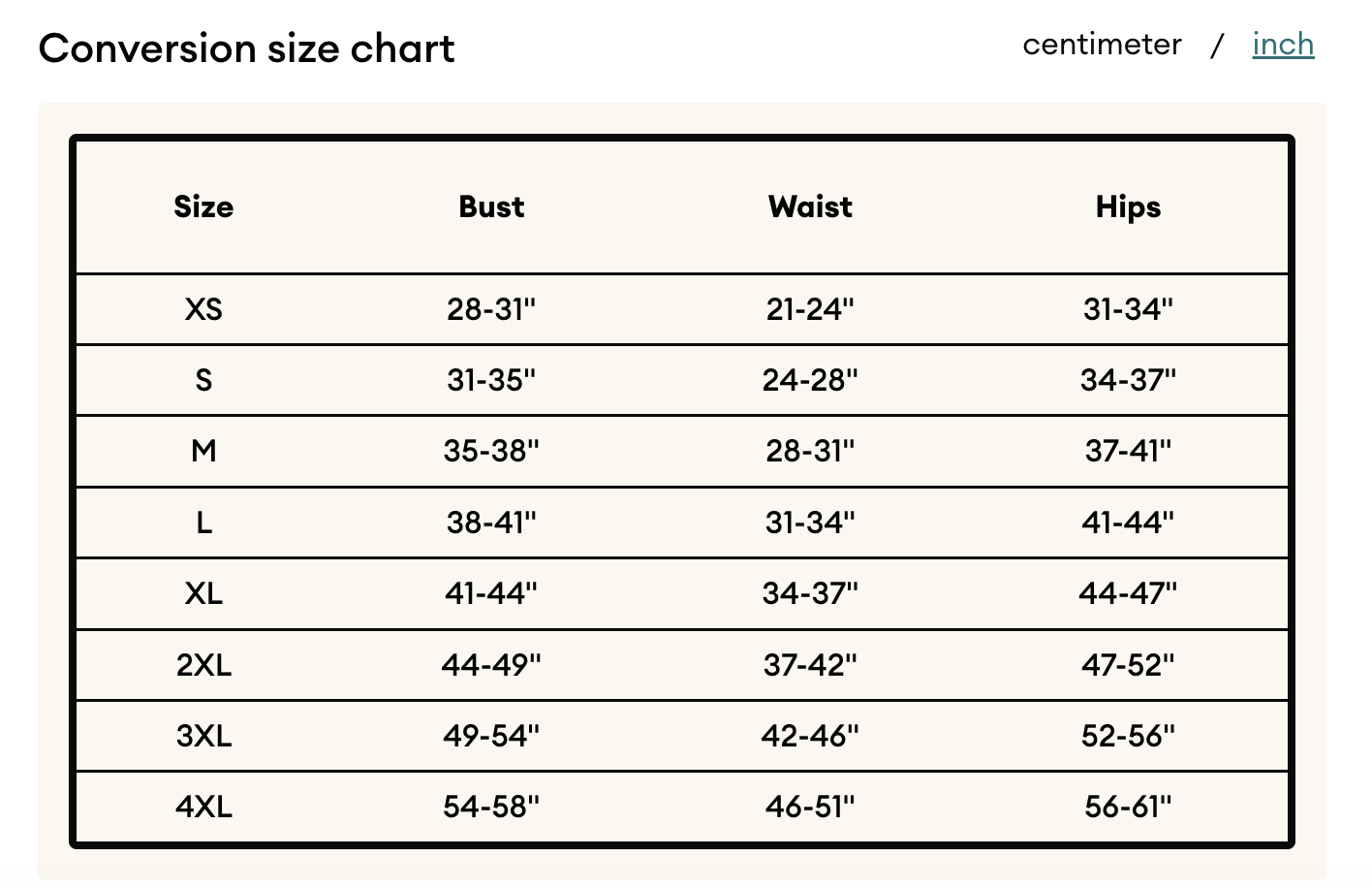 Conversion size chart

centimeter / inch

| Size | Bust | Waist | Hips |
|---|---|---|---|
| XS | 28-31" | 21-24" | 31-34" |
| S | 31-35" | 24-28" | 34-37" |
| M | 35-38" | 28-31" | 37-41" |
| L | 38-41" | 31-34" | 41-44" |
| XL | 41-44" | 34-37" | 44-47" |
| 2XL | 44-49" | 37-42" | 47-52" |
| 3XL | 49-54" | 42-46" | 52-56" |
| 4XL | 54-58" | 46-51" | 56-61" |